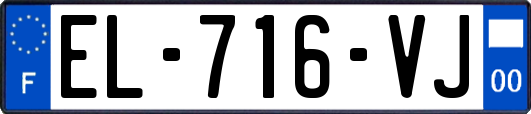 F
EL-716-VJ
00